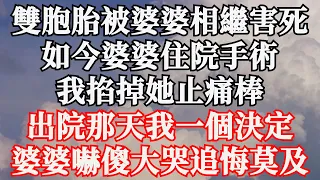 雙胞胎被婆婆相繼害死
如今婆婆住院手術
我掐掉她止痛棒
出院那天我一個決定
婆婆嚇傻大哭追悔莫及